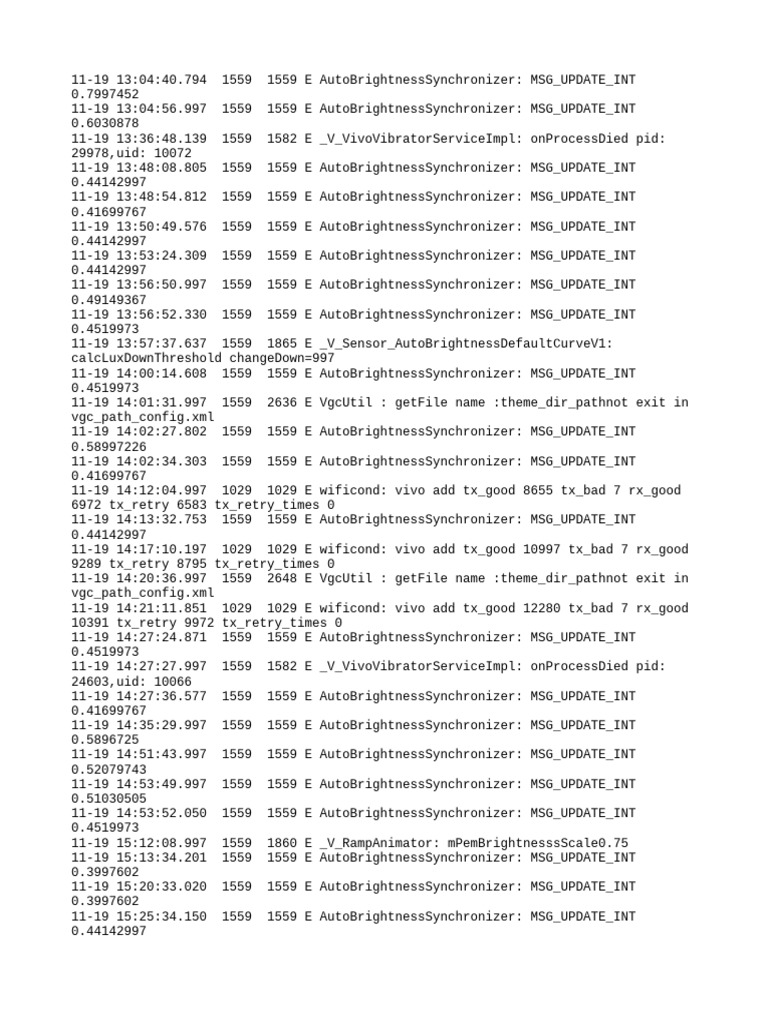 11-19 13:04:40.794  1559  1559 E AutoBrightnessSynchronizer: MSG_UPDATE_INT 0.7997452
11-19 13:04:56.997  1559  1559 E AutoBrightnessSynchronizer: MSG_UPDATE_INT 0.6030878
11-19 13:36:48.139  1559  1582 E _V_VivoVibratorServiceImpl: onProcessDied pid: 29978,uid: 10072
11-19 13:48:08.805  1559  1559 E AutoBrightnessSynchronizer: MSG_UPDATE_INT 0.44142997
11-19 13:48:54.812  1559  1559 E AutoBrightnessSynchronizer: MSG_UPDATE_INT 0.41699767
11-19 13:50:49.576  1559  1559 E AutoBrightnessSynchronizer: MSG_UPDATE_INT 0.44142997
11-19 13:53:24.309  1559  1559 E AutoBrightnessSynchronizer: MSG_UPDATE_INT 0.44142997
11-19 13:56:50.997  1559  1559 E AutoBrightnessSynchronizer: MSG_UPDATE_INT 0.49149367
11-19 13:56:52.330  1559  1559 E AutoBrightnessSynchronizer: MSG_UPDATE_INT 0.4519973
11-19 13:57:37.637  1559  1865 E _V_Sensor_AutoBrightnessDefaultCurveV1: calcLuxDownThreshold changeDown=997
11-19 14:00:14.608  1559  1559 E AutoBrightnessSynchronizer: MSG_UPDATE_INT 0.4519973
11-19 14:01:31.997  1559  2636 E VgcUtil : getFile name :theme_dir_pathnot exit in vgc_path_config.xml
11-19 14:02:27.802  1559  1559 E AutoBrightnessSynchronizer: MSG_UPDATE_INT 0.58997226
11-19 14:02:34.303  1559  1559 E AutoBrightnessSynchronizer: MSG_UPDATE_INT 0.41699767
11-19 14:12:04.997  1029  1029 E wificond: vivo add tx_good 8655 tx_bad 7 rx_good 6972 tx_retry 6583 tx_retry_times 0
11-19 14:13:32.753  1559  1559 E AutoBrightnessSynchronizer: MSG_UPDATE_INT 0.44142997
11-19 14:17:10.197  1029  1029 E wificond: vivo add tx_good 10997 tx_bad 7 rx_good 9289 tx_retry 8795 tx_retry_times 0
11-19 14:20:36.997  1559  2648 E VgcUtil : getFile name :theme_dir_pathnot exit in vgc_path_config.xml
11-19 14:21:11.851  1029  1029 E wificond: vivo add tx_good 12280 tx_bad 7 rx_good 10391 tx_retry 9972 tx_retry_times 0
11-19 14:27:24.871  1559  1559 E AutoBrightnessSynchronizer: MSG_UPDATE_INT 0.4519973
11-19 14:27:27.997  1559  1582 E _V_VivoVibratorServiceImpl: onProcessDied pid: 24603,uid: 10066
11-19 14:27:36.577  1559  1559 E AutoBrightnessSynchronizer: MSG_UPDATE_INT 0.41699767
11-19 14:35:29.997  1559  1559 E AutoBrightnessSynchronizer: MSG_UPDATE_INT 0.5896725
11-19 14:51:43.997  1559  1559 E AutoBrightnessSynchronizer: MSG_UPDATE_INT 0.52079743
11-19 14:53:49.997  1559  1559 E AutoBrightnessSynchronizer: MSG_UPDATE_INT 0.51030505
11-19 14:53:52.050  1559  1559 E AutoBrightnessSynchronizer: MSG_UPDATE_INT 0.4519973
11-19 15:12:08.997  1559  1860 E _V_RampAnimator: mPemBrightnesssScale0.75
11-19 15:13:34.201  1559  1559 E AutoBrightnessSynchronizer: MSG_UPDATE_INT 0.3997602
11-19 15:20:33.020  1559  1559 E AutoBrightnessSynchronizer: MSG_UPDATE_INT 0.3997602
11-19 15:25:34.150  1559  1559 E AutoBrightnessSynchronizer: MSG_UPDATE_INT 0.44142997